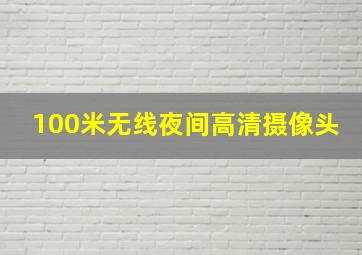 100米无线夜间高清摄像头